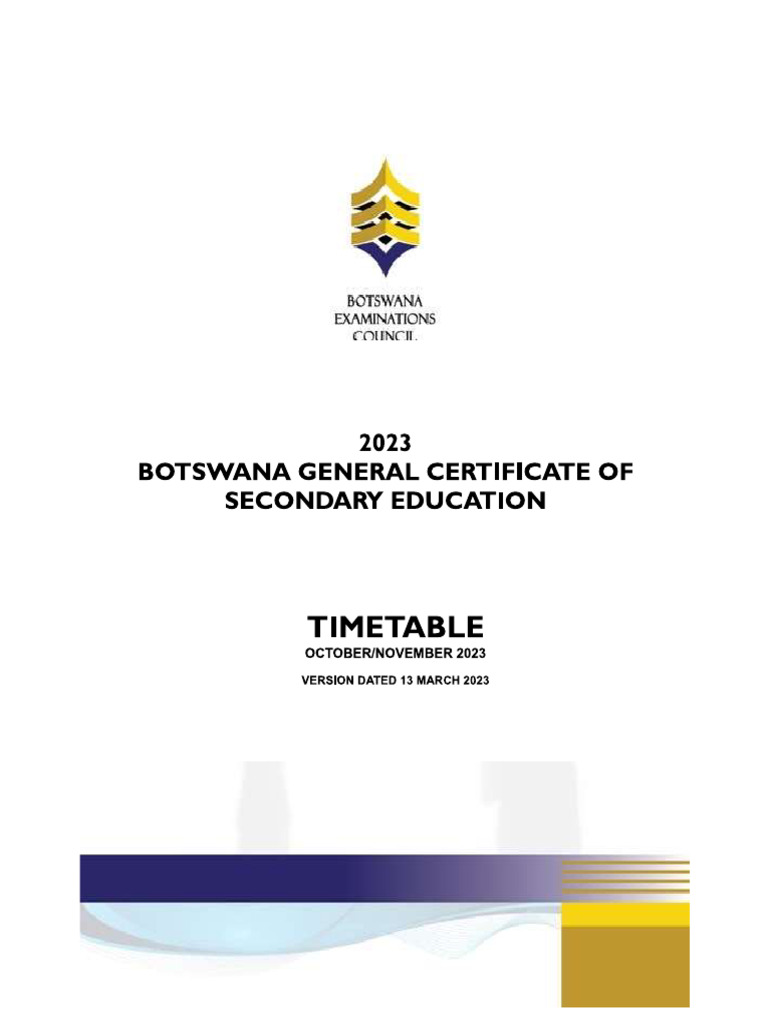 BOTSWANA
EXAMINATIONS
COUNCIL

2023
BOTSWANA GENERAL CERTIFICATE OF SECONDARY EDUCATION

TIMETABLE
OCTOBER/NOVEMBER 2023
VERSION DATED 13 MARCH 2023